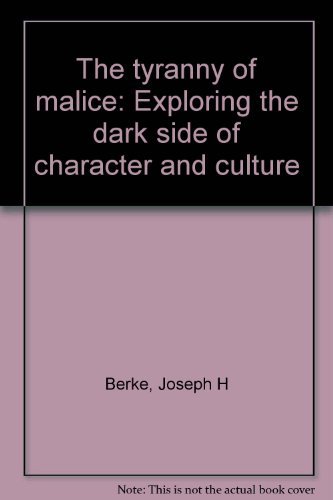 The tyranny of malice: Exploring the dark side of character and culture

Berke, Joseph H

Note: This is not the actual book cover